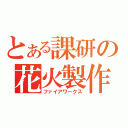 とある課研の
花火製作
ファイアワークス